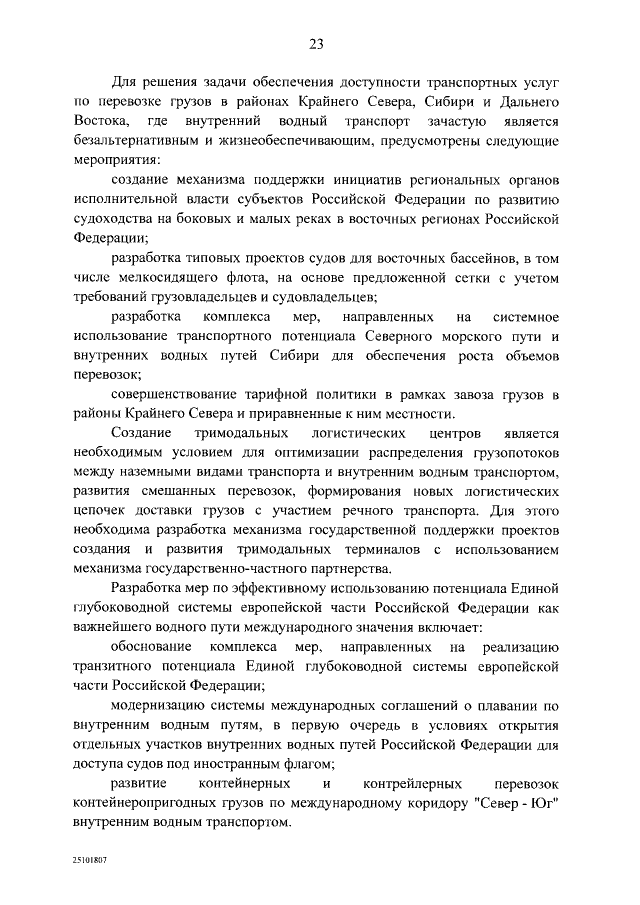 23

Для решения задачи обеспечения доступности транспортных услуг по перевозке грузов в районах Крайнего Севера, Сибири и Дальнего Востока, где внутренний водный транспорт зачастую является безальтернативным и жизнеобеспечивающим, предусмотрены следующие мероприятия:

создание механизма поддержки инициатив региональных органов исполнительной власти субъектов Российской Федерации по развитию судоходства на боковых и малых реках в восточных регионах Российской Федерации;

разработка типовых проектов судов для восточных бассейнов, в том числе мелкосидящего флота, на основе предложенной сетки с учетом требований грузовладельцев и судовладельцев;

разработка комплекса мер, направленных на системное использование транспортного потенциала Северного морского пути и внутренних водных путей Сибири для обеспечения роста объемов перевозок;

совершенствование тарифной политики в рамках завоза грузов в районы Крайнего Севера и приравненные к ним местности.

Создание тримодальных логистических центров является необходимым условием для оптимизации распределения грузопотоков между наземными видами транспорта и внутренним водным транспортом, развития смешанных перевозок, формирования новых логистических цепочек доставки грузов с участием речного транспорта. Для этого необходима разработка механизма государственной поддержки проектов создания и развития тримодальных терминалов с использованием механизма государственно-частного партнерства.

Разработка мер по эффективному использованию потенциала Единой глубоководной системы европейской части Российской Федерации как важнейшего водного пути международного значения включает:

обоснование комплекса мер, направленных на реализацию транзитного потенциала Единой глубоководной системы европейской части Российской Федерации;

модернизацию системы международных соглашений о плавании по внутренним водным путям, в первую очередь в условиях открытия отдельных участков внутренних водных путей Российской Федерации для доступа судов под иностранным флагом;

развитие контейнерных и контрейлерных перевозок контейнеропригодных грузов по международному коридору "Север - Юг" внутренним водным транспортом.

25101807